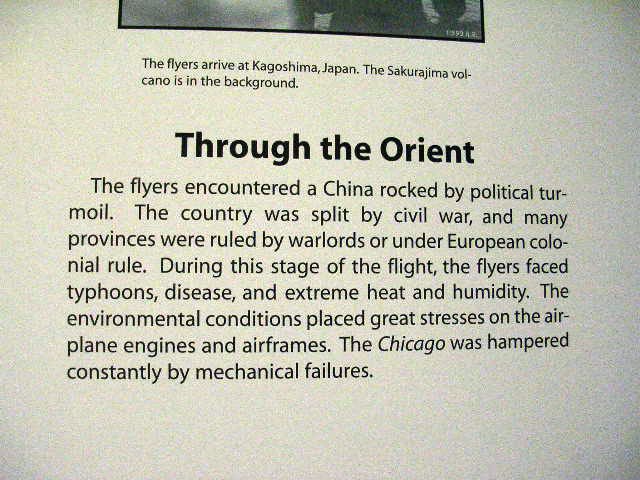 The flyers arrive at Kagoshima, Japan. The Sakurajima volcano is in the background.

Through the Orient

The flyers encountered a China rocked by political turmoil. The country was split by civil war, and many provinces were ruled by warlords or under European colonial rule. During this stage of the flight, the flyers faced typhoons, disease, and extreme heat and humidity. The environmental conditions placed great stresses on the airplane engines and airframes. The Chicago was hampered constantly by mechanical failures.